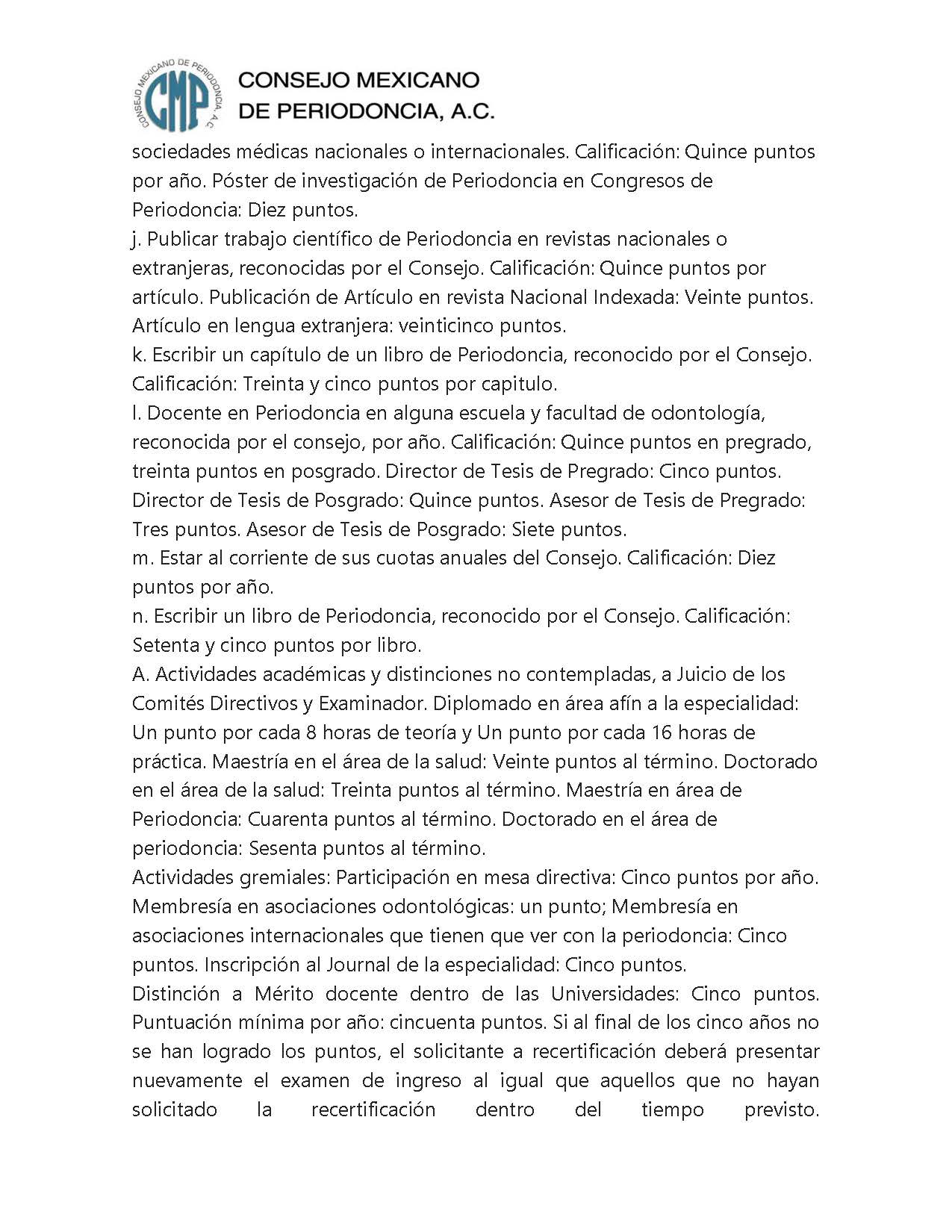 CONSEJO MEXICANO DE PERIODONCIA, A.C.

CMP

CONSEJO MEXICANO
DE PERIODONCIA, A.C.

sociedades médicas nacionales o internacionales. Calificación: Quince puntos por año. Póster de investigación de Periodoncia en Congresos de Periodoncia: Diez puntos.
j. Publicar trabajo científico de Periodoncia en revistas nacionales o extranjeras, reconocidas por el Consejo. Calificación: Quince puntos por artículo. Publicación de Artículo en revista Nacional Indexada: Veinte puntos. Artículo en lengua extranjera: veinticinco puntos.
k. Escribir un capítulo de un libro de Periodoncia, reconocido por el Consejo. Calificación: Treinta y cinco puntos por capitulo.
l. Docente en Periodoncia en alguna escuela y facultad de odontología, reconocida por el consejo, por año. Calificación: Quince puntos en pregrado, treinta puntos en posgrado. Director de Tesis de Pregrado: Cinco puntos. Director de Tesis de Posgrado: Quince puntos. Asesor de Tesis de Pregrado: Tres puntos. Asesor de Tesis de Posgrado: Siete puntos.
m. Estar al corriente de sus cuotas anuales del Consejo. Calificación: Diez puntos por año.
n. Escribir un libro de Periodoncia, reconocido por el Consejo. Calificación: Setenta y cinco puntos por libro.
A. Actividades académicas y distinciones no contempladas, a Juicio de los Comités Directivos y Examinador. Diplomado en área afín a la especialidad: Un punto por cada 8 horas de teoría y Un punto por cada 16 horas de práctica. Maestría en el área de la salud: Veinte puntos al término. Doctorado en el área de la salud: Treinta puntos al término. Maestría en área de Periodoncia: Cuarenta puntos al término. Doctorado en el área de periodoncia: Sesenta puntos al término.
Actividades gremiales: Participación en mesa directiva: Cinco puntos por año. Membresía en asociaciones odontológicas: un punto; Membresía en asociaciones internacionales que tienen que ver con la periodoncia: Cinco puntos. Inscripción al Journal de la especialidad: Cinco puntos.
Distinción a Mérito docente dentro de las Universidades: Cinco puntos. Puntuación mínima por año: cincuenta puntos. Si al final de los cinco años no se han logrado los puntos, el solicitante a recertificación deberá presentar nuevamente el examen de ingreso al igual que aquellos que no hayan solicitado la recertificación dentro del tiempo previsto.